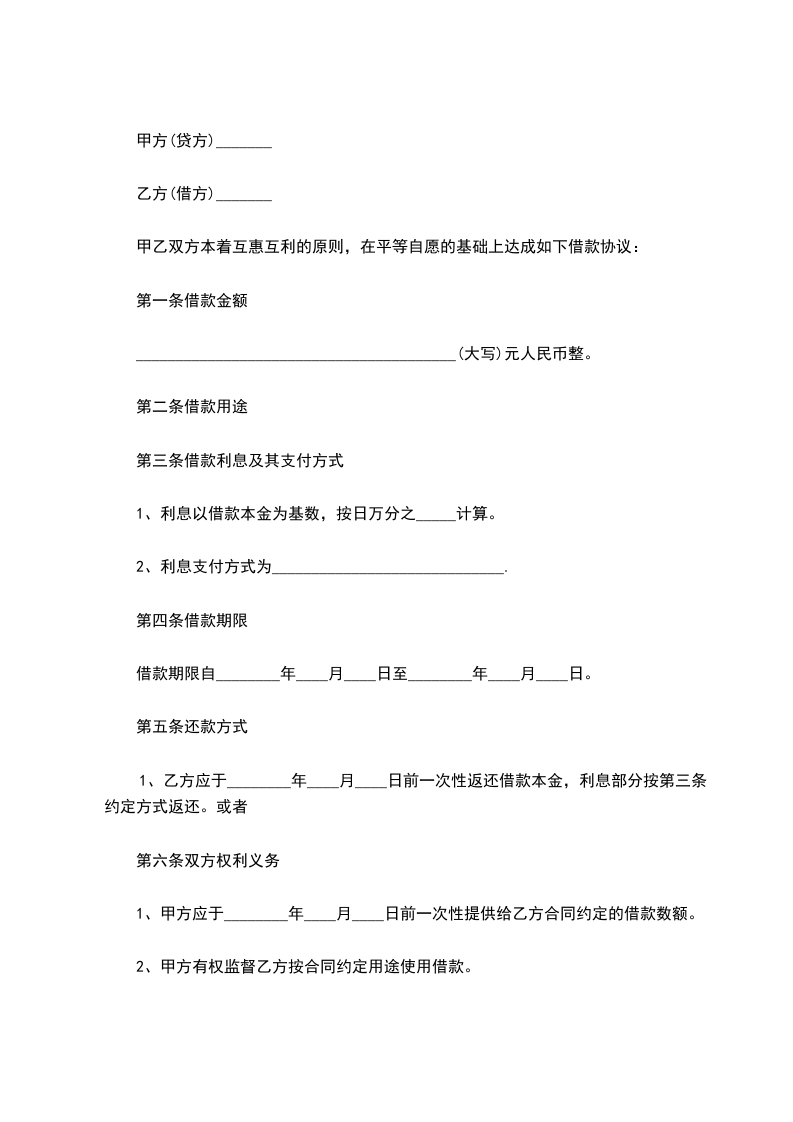 甲方(贷方)_______

乙方(借方)_______

甲乙双方本着互惠互利的原则，在平等自愿的基础上达成如下借款协议：

第一条借款金额

________________________________________(大写)元人民币整。

第二条借款用途

第三条借款利息及其支付方式

1、利息以借款本金为基数，按日万分之_____计算。

2、利息支付方式为_____________________________.

第四条借款期限

借款期限自________年____月____日至________年____月____日。

第五条还款方式

1、乙方应于________年____月____日前一次性返还借款本金，利息部分按第三条约定方式返还。或者

第六条双方权利义务

1、甲方应于________年____月____日前一次性提供给乙方合同约定的借款数额。

2、甲方有权监督乙方按合同约定用途使用借款。